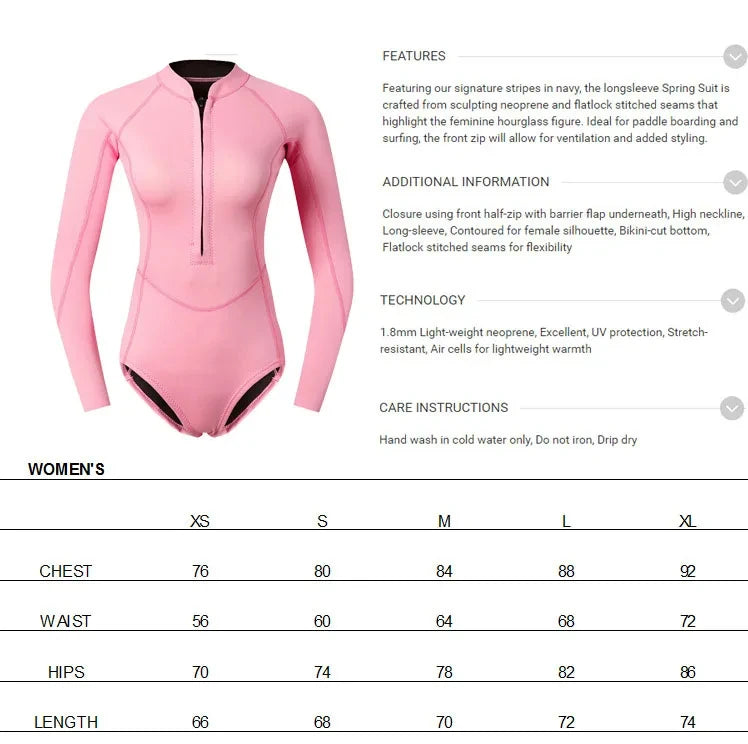 FEATURES

Featuring our signature stripes in navy, the longsleeve Spring Suit is crafted from sculpting neoprene and flatlock stitched seams that highlight the feminine hourglass figure. Ideal for paddle boarding and surfing, the front zip will allow for ventilation and added styling.

ADDITIONAL INFORMATION

Closure using front half-zip with barrier flap underneath, High neckline, Long-sleeve, Contoured for female silhouette, Bikini-cut bottom, Flatlock stitched seams for flexibility

TECHNOLOGY

1.8mm Light-weight neoprene, Excellent, UV protection, Stretch-resistant, Air cells for lightweight warmth

CARE INSTRUCTIONS

Hand wash in cold water only, Do not iron, Drip dry

WOMEN'S

| | XS | S | M | L | XL |
|---|---|---|---|---|---|
| CHEST | 76 | 80 | 84 | 88 | 92 |
| WAIST | 56 | 60 | 64 | 68 | 72 |
| HIPS | 70 | 74 | 78 | 82 | 86 |
| LENGTH | 66 | 68 | 70 | 72 | 74 |